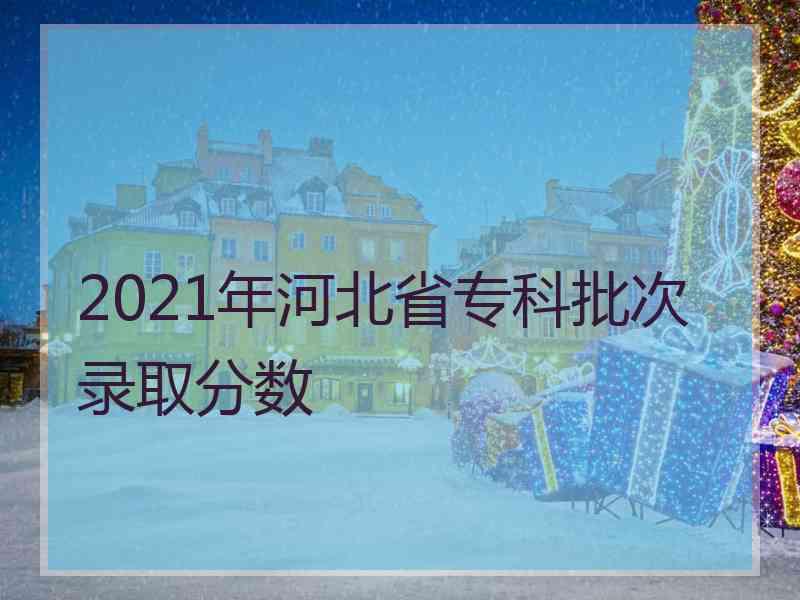 2021年河北省专科批次录取分数